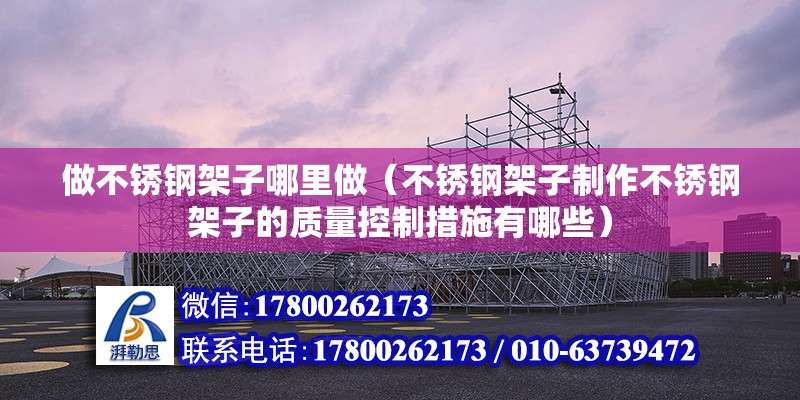 做不锈钢架子哪里做（不锈钢架子制作不锈钢架子的质量控制措施有哪些）

湃勒思

微信：17800262173

联系电话：17800262173 / 010-63739472